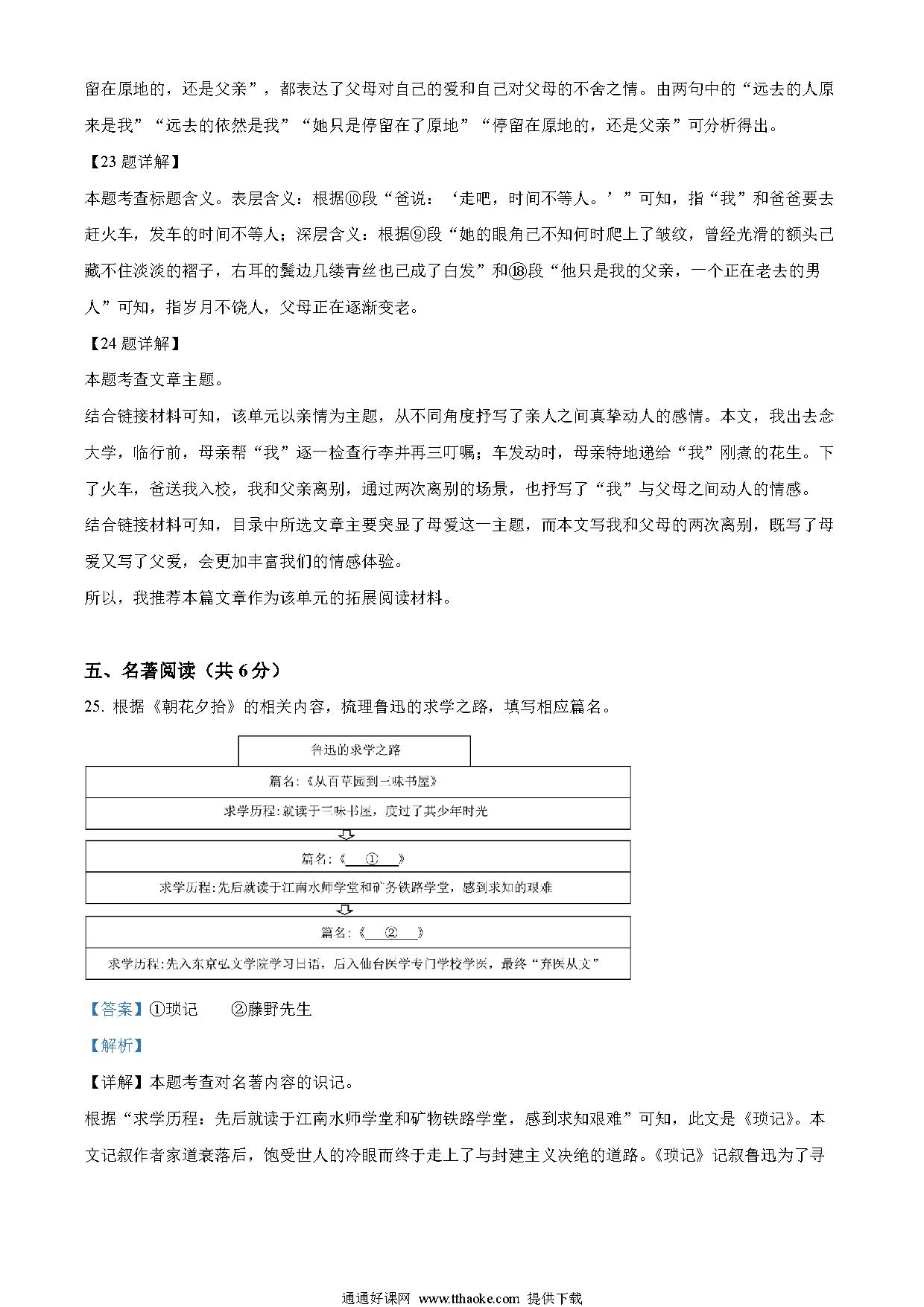 留在原地的，还是父亲”，都表达了父母对自己的爱和自己对父母的不舍之情。由两句中的“远去的人原来是我”“远去的依然是我”“她只是停留在了原地”“停留在原地的，还是父亲”可分析得出。

【23 题详解】

本题考查标题含义。表层含义：根据⑩段“爸说：‘走吧，时间不等人。’”可知，指“我”和爸爸要去赶火车，发车的时间不等人；深层含义：根据⑨段“她的眼角已不知何时爬上了皱纹，曾经光滑的额头已藏不住淡淡的褶子，右耳的鬓边几缕青丝也已成了白发”和⑱段“他只是我的父亲，一个正在老去的男人”可知，指岁月不饶人，父母正在逐渐变老。

【24 题详解】

本题考查文章主题。

结合链接材料可知，该单元以亲情为主题，从不同角度抒写了亲人之间真挚动人的感情。本文，我出去念大学，临行前，母亲帮“我”逐一检查行李并再三叮嘱；车发动时，母亲特地递给“我”刚煮的花生。下了火车，爸送我入校，我和父亲离别，通过两次离别的场景，也抒写了“我”与父母之间动人的情感。

结合链接材料可知，目录中所选文章主要突显了母爱这一主题，而本文写我和父母的两次离别，既写了母爱又写了父爱，会更加丰富我们的情感体验。

所以，我推荐本篇文章作为该单元的拓展阅读材料。

五、名著阅读（共 6 分）

25. 根据《朝花夕拾》的相关内容，梳理鲁迅的求学之路，填写相应篇名。

鲁迅的求学之路

篇名：《从百草园到三味书屋》

求学历程：就读于三味书屋，度过了其少年时光

篇名：《 ① 》

求学历程：先后就读于江南水师学堂和矿务铁路学堂，感到求知的艰难

篇名：《 ② 》

求学历程：先入东京弘文学院学习日语，后入仙台医学专门学校学医，最终“弃医从文”

【答案】①琐记　②藤野先生

【解析】

【详解】本题考查对名著内容的识记。

根据“求学历程：先后就读于江南水师学堂和矿物铁路学堂，感到求知艰难”可知，此文是《琐记》。本文记叙作者家道衰落后，饱受世人的冷眼而终于走上了与封建主义决绝的道路。《琐记》记叙鲁迅为了寻

通通好课网 www.tthaoke.com 提供下载